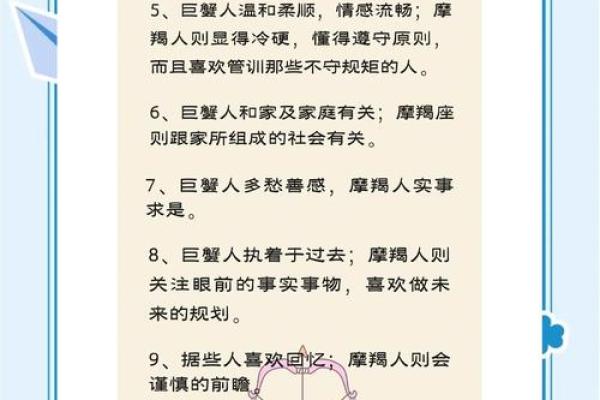 5、巨蟹人温和柔顺，情感流畅；摩羯人则显得冷硬，懂得遵守原则，而且喜欢管训那些不守规矩的人。

6、巨蟹人和家及家庭有关；摩羯座则跟家所组成的社会有关。

7、巨蟹人多愁善感，摩羯人实事求是。

8、巨蟹人执着于过去；摩羯人则关注眼前的事实事物，喜欢做未来的规划。

9、据些人喜欢回忆；摩羯人则会谨慎的前瞻。